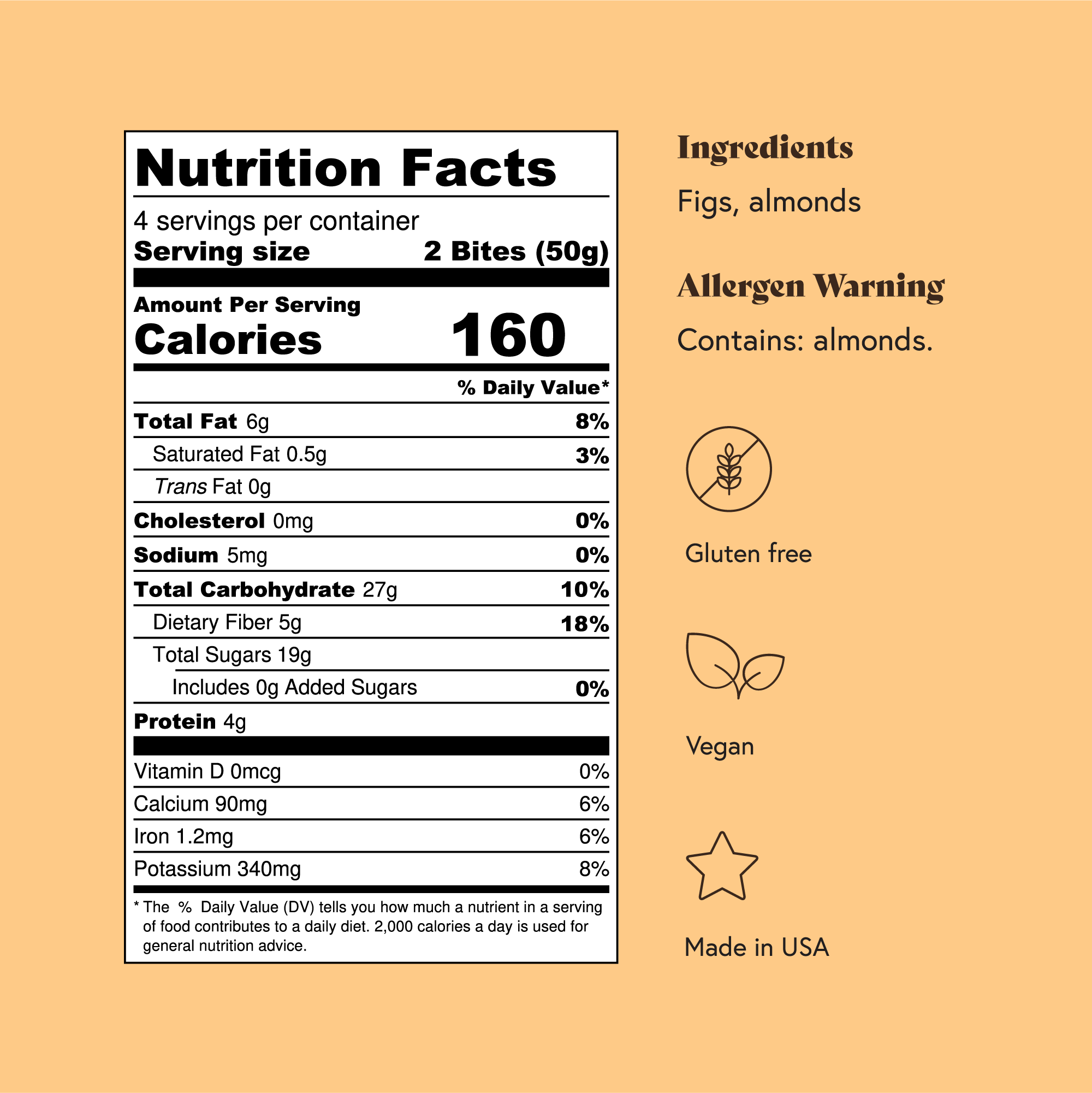 Nutrition Facts

4 servings per container
Serving size 2 Bites (50g)

Amount Per Serving
Calories 160

% Daily Value*

Total Fat 6g 8%
Saturated Fat 0.5g 3%
Trans Fat 0g
Cholesterol 0mg 0%
Sodium 5mg 0%
Total Carbohydrate 27g 10%
Dietary Fiber 5g 18%
Total Sugars 19g
Includes 0g Added Sugars 0%
Protein 4g

Vitamin D 0mcg 0%
Calcium 90mg 6%
Iron 1.2mg 6%
Potassium 340mg 8%

* The % Daily Value (DV) tells you how much a nutrient in a serving of food contributes to a daily diet. 2,000 calories a day is used for general nutrition advice.

Ingredients

Figs, almonds

Allergen Warning

Contains: almonds.

Gluten free

Vegan

Made in USA